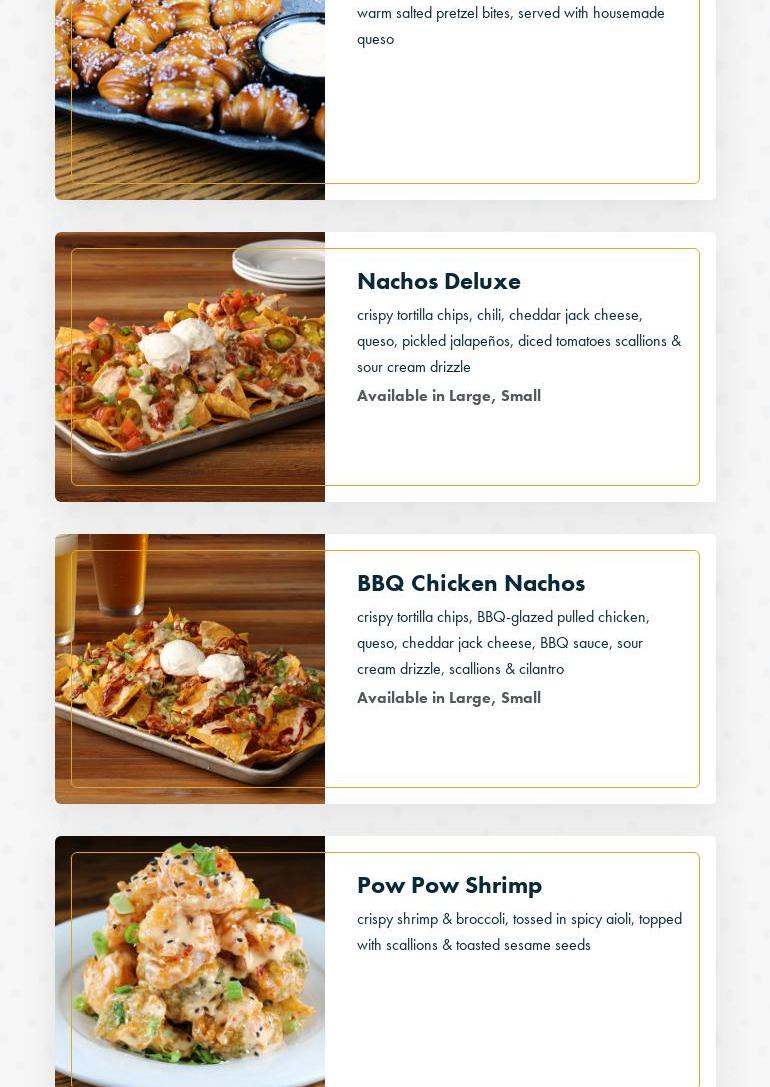 warm salted pretzel bites, served with housemade queso

Nachos Deluxe

crispy tortilla chips, chili, cheddar jack cheese, queso, pickled jalapeños, diced tomatoes scallions & sour cream drizzle

Available in Large, Small

BBQ Chicken Nachos

crispy tortilla chips, BBQ-glazed pulled chicken, queso, cheddar jack cheese, BBQ sauce, sour cream drizzle, scallions & cilantro

Available in Large, Small

Pow Pow Shrimp

crispy shrimp & broccoli, tossed in spicy aioli, topped with scallions & toasted sesame seeds